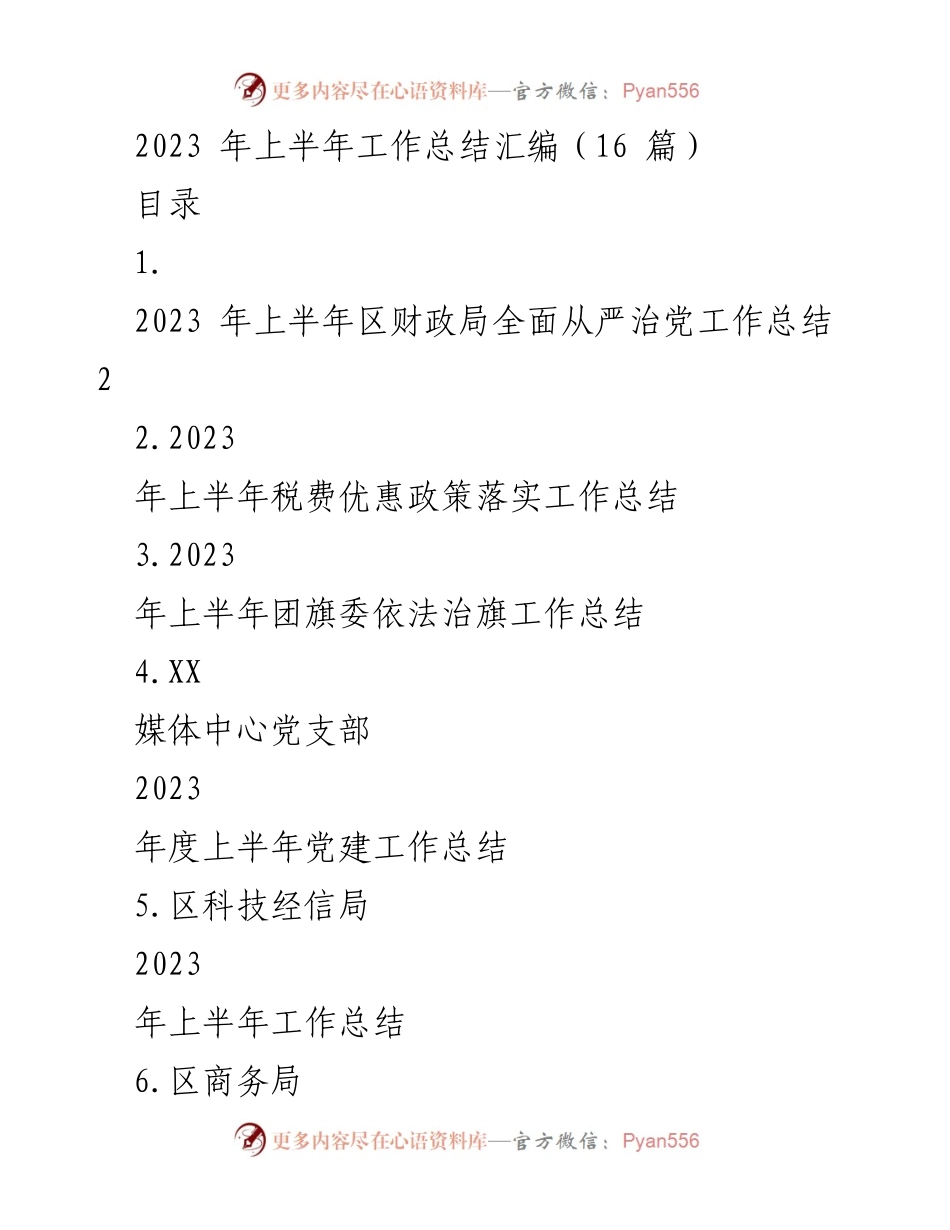 更多内容尽在心语资料库—官方微信：Pyan556

2023 年上半年工作总结汇编（16 篇）

目录

1.

2023 年上半年区财政局全面从严治党工作总结

2

2.2023

年上半年税费优惠政策落实工作总结

3.2023

年上半年团旗委依法治旗工作总结

4.XX

媒体中心党支部

2023

年度上半年党建工作总结

5.区科技经信局

2023

年上半年工作总结

6.区商务局

更多内容尽在心语资料库—官方微信：Pyan556